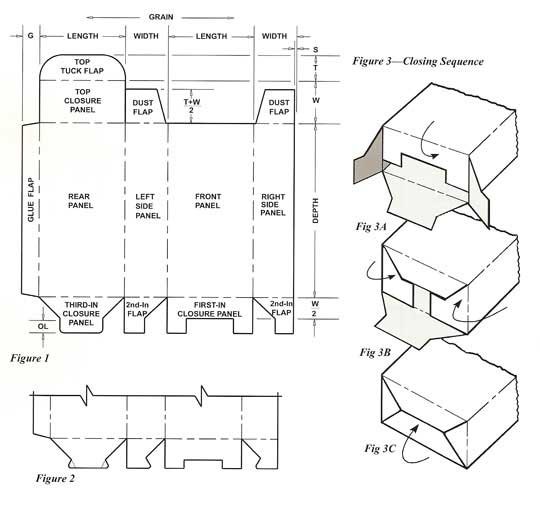 GRAIN

G LENGTH WIDTH LENGTH WIDTH

S
T
W

TOP TUCK FLAP

TOP CLOSURE PANEL

DUST FLAP

$\frac{T+W}{2}$

DUST FLAP

GLUE FLAP

REAR PANEL

LEFT SIDE PANEL

FRONT PANEL

RIGHT SIDE PANEL

DEPTH

THIRD-IN CLOSURE PANEL

2nd-In FLAP

FIRST-IN CLOSURE PANEL

2nd-In FLAP

$\frac{W}{2}$

OL

Figure 1

Figure 2

Figure 3—Closing Sequence

Fig 3A

Fig 3B

Fig 3C